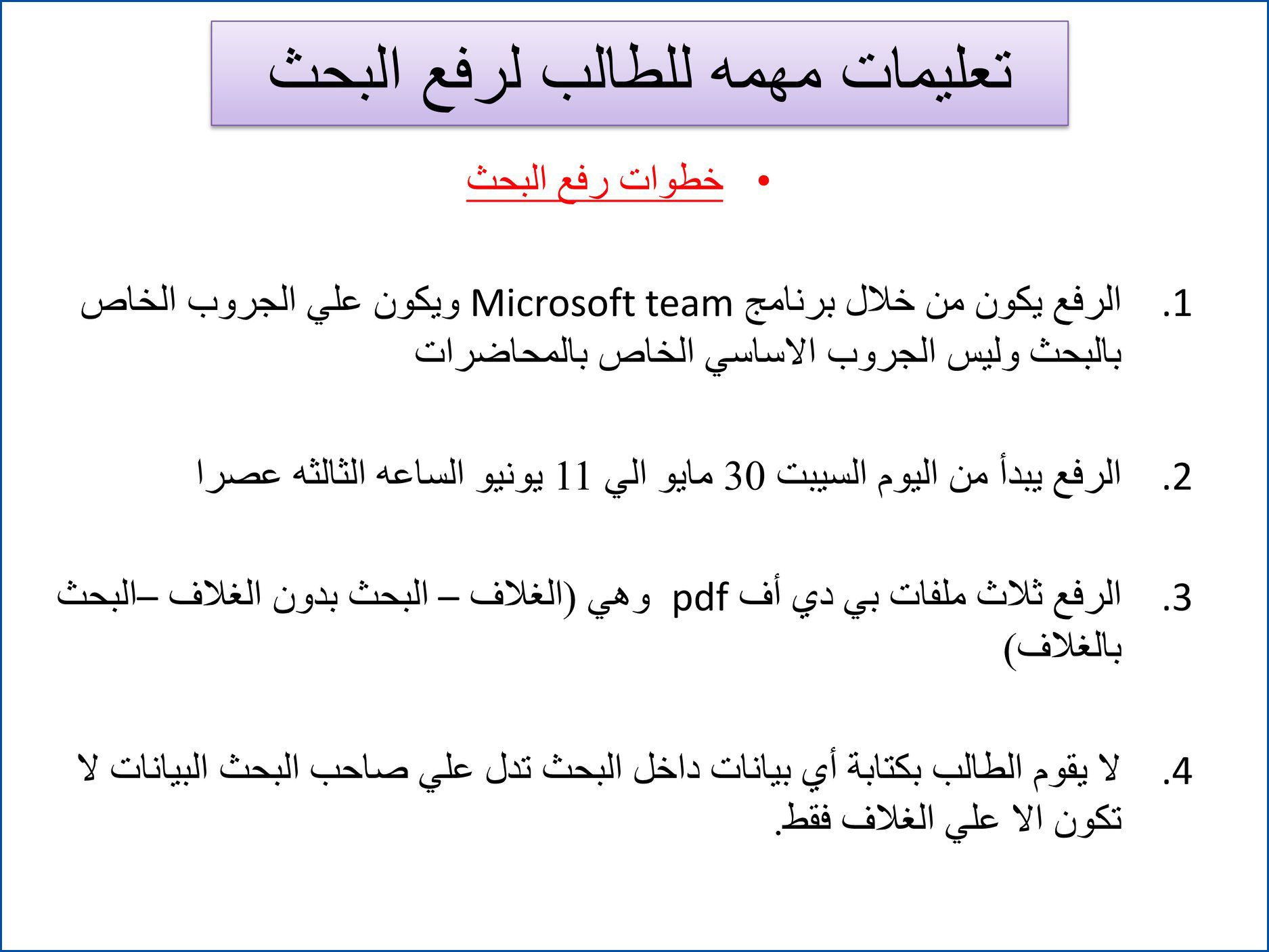 تعليمات مهمه للطالب لرفع البحث

• خطوات رفع البحث

1. الرفع يكون من خلال برنامج Microsoft team ويكون علي الجروب الخاص بالبحث وليس الجروب الاساسي الخاص بالمحاضرات

2. الرفع يبدأ من اليوم السيبت 30 مايو الي 11 يونيو الساعه الثالثه عصرا

3. الرفع ثلاث ملفات بي دي أف pdf وهي (الغلاف – البحث بدون الغلاف –البحث بالغلاف)

4. لا يقوم الطالب بكتابة أي بيانات داخل البحث تدل علي صاحب البحث البيانات لا تكون الا علي الغلاف فقط.